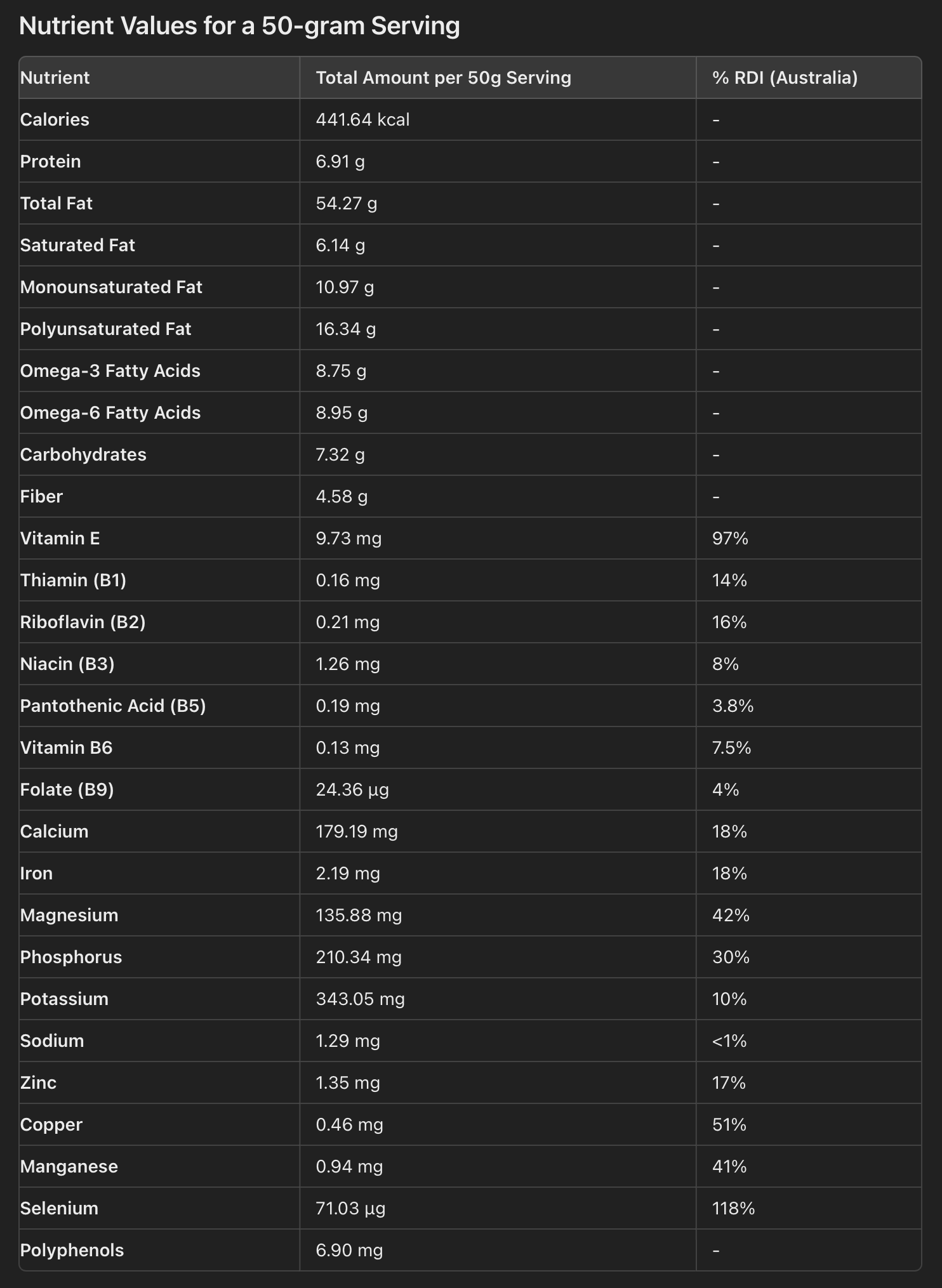 Nutrient Values for a 50-gram Serving

| Nutrient | Total Amount per 50g Serving | % RDI (Australia) |
|---|---|---|
| Calories | 441.64 kcal | - |
| Protein | 6.91 g | - |
| Total Fat | 54.27 g | - |
| Saturated Fat | 6.14 g | - |
| Monounsaturated Fat | 10.97 g | - |
| Polyunsaturated Fat | 16.34 g | - |
| Omega-3 Fatty Acids | 8.75 g | - |
| Omega-6 Fatty Acids | 8.95 g | - |
| Carbohydrates | 7.32 g | - |
| Fiber | 4.58 g | - |
| Vitamin E | 9.73 mg | 97% |
| Thiamin (B1) | 0.16 mg | 14% |
| Riboflavin (B2) | 0.21 mg | 16% |
| Niacin (B3) | 1.26 mg | 8% |
| Pantothenic Acid (B5) | 0.19 mg | 3.8% |
| Vitamin B6 | 0.13 mg | 7.5% |
| Folate (B9) | 24.36 µg | 4% |
| Calcium | 179.19 mg | 18% |
| Iron | 2.19 mg | 18% |
| Magnesium | 135.88 mg | 42% |
| Phosphorus | 210.34 mg | 30% |
| Potassium | 343.05 mg | 10% |
| Sodium | 1.29 mg | <1% |
| Zinc | 1.35 mg | 17% |
| Copper | 0.46 mg | 51% |
| Manganese | 0.94 mg | 41% |
| Selenium | 71.03 µg | 118% |
| Polyphenols | 6.90 mg | - |